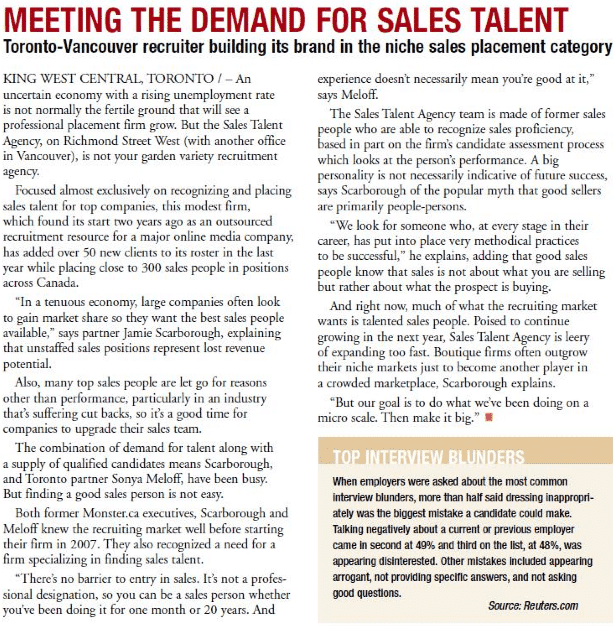 MEETING THE DEMAND FOR SALES TALENT

Toronto-Vancouver recruiter building its brand in the niche sales placement category

KING WEST CENTRAL, TORONTO / – An uncertain economy with a rising unemployment rate is not normally the fertile ground that will see a professional placement firm grow. But the Sales Talent Agency, on Richmond Street West (with another office in Vancouver), is not your garden variety recruitment agency.

Focused almost exclusively on recognizing and placing sales talent for top companies, this modest firm, which found its start two years ago as an outsourced recruitment resource for a major online media company, has added over 50 new clients to its roster in the last year while placing close to 300 sales people in positions across Canada.

"In a tenuous economy, large companies often look to gain market share so they want the best sales people available," says partner Jamie Scarborough, explaining that unstaffed sales positions represent lost revenue potential.

Also, many top sales people are let go for reasons other than performance, particularly in an industry that's suffering cut backs, so it's a good time for companies to upgrade their sales team.

The combination of demand for talent along with a supply of qualified candidates means Scarborough, and Toronto partner Sonya Meloff, have been busy. But finding a good sales person is not easy.

Both former Monster.ca executives, Scarborough and Meloff knew the recruiting market well before starting their firm in 2007. They also recognized a need for a firm specializing in finding sales talent.

"There's no barrier to entry in sales. It's not a professional designation, so you can be a sales person whether you've been doing it for one month or 20 years. And experience doesn't necessarily mean you're good at it," says Meloff.

The Sales Talent Agency team is made of former sales people who are able to recognize sales proficiency, based in part on the firm's candidate assessment process which looks at the person's performance. A big personality is not necessarily indicative of future success, says Scarborough of the popular myth that good sellers are primarily people-persons.

"We look for someone who, at every stage in their career, has put into place very methodical practices to be successful," he explains, adding that good sales people know that sales is not about what you are selling but rather about what the prospect is buying.

And right now, much of what the recruiting market wants is talented sales people. Poised to continue growing in the next year, Sales Talent Agency is leery of expanding too fast. Boutique firms often outgrow their niche markets just to become another player in a crowded marketplace, Scarborough explains.

"But our goal is to do what we've been doing on a micro scale. Then make it big."

TOP INTERVIEW BLUNDERS

When employers were asked about the most common interview blunders, more than half said dressing inappropriately was the biggest mistake a candidate could make. Talking negatively about a current or previous employer came in second at 49% and third on the list, at 48%, was appearing disinterested. Other mistakes included appearing arrogant, not providing specific answers, and not asking good questions.

Source: Reuters.com